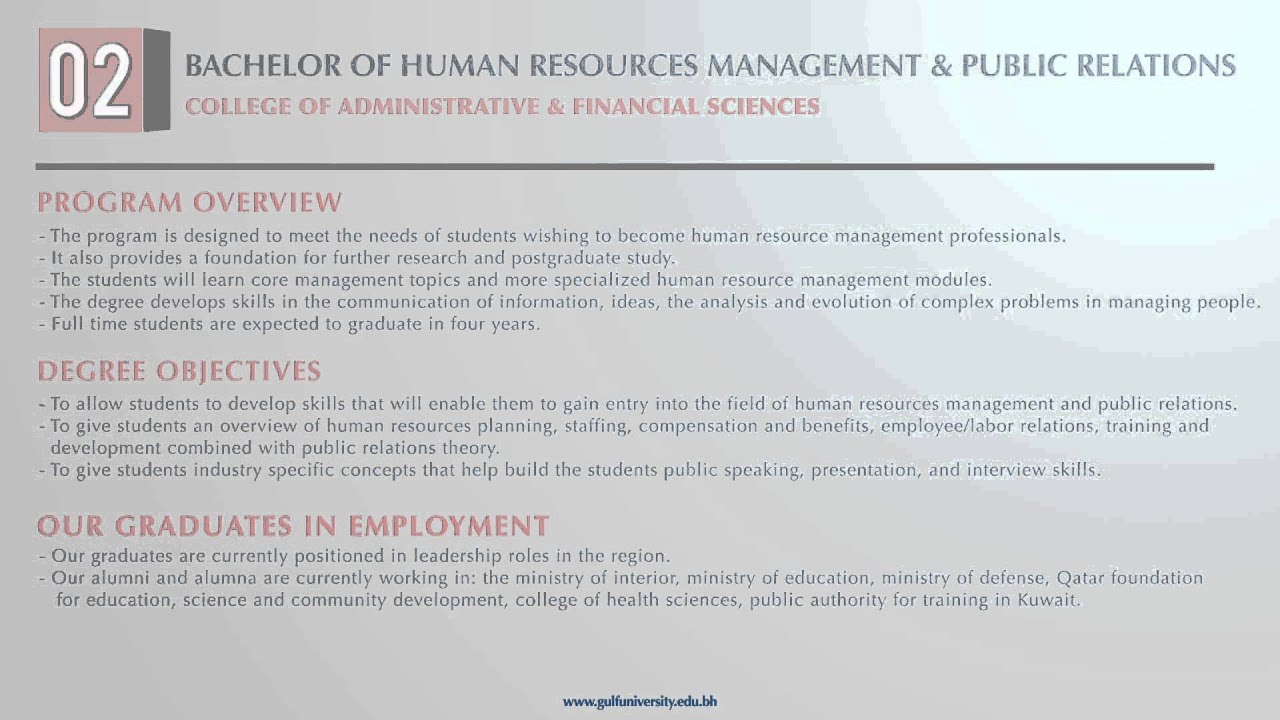 02

BACHELOR OF HUMAN RESOURCES MANAGEMENT & PUBLIC RELATIONS
COLLEGE OF ADMINISTRATIVE & FINANCIAL SCIENCES

PROGRAM OVERVIEW

- The program is designed to meet the needs of students wishing to become human resource management professionals.
- It also provides a foundation for further research and postgraduate study.
- The students will learn core management topics and more specialized human resource management modules.
- The degree develops skills in the communication of information, ideas, the analysis and evolution of complex problems in managing people.
- Full time students are expected to graduate in four years.

DEGREE OBJECTIVES

- To allow students to develop skills that will enable them to gain entry into the field of human resources management and public relations.
- To give students an overview of human resources planning, staffing, compensation and benefits, employee/labor relations, training and development combined with public relations theory.
- To give students industry specific concepts that help build the students public speaking, presentation, and interview skills.

OUR GRADUATES IN EMPLOYMENT

- Our graduates are currently positioned in leadership roles in the region.
- Our alumni and alumna are currently working in: the ministry of interior, ministry of education, ministry of defense, Qatar foundation for education, science and community development, college of health sciences, public authority for training in Kuwait.

www.gulfuniversity.edu.bh